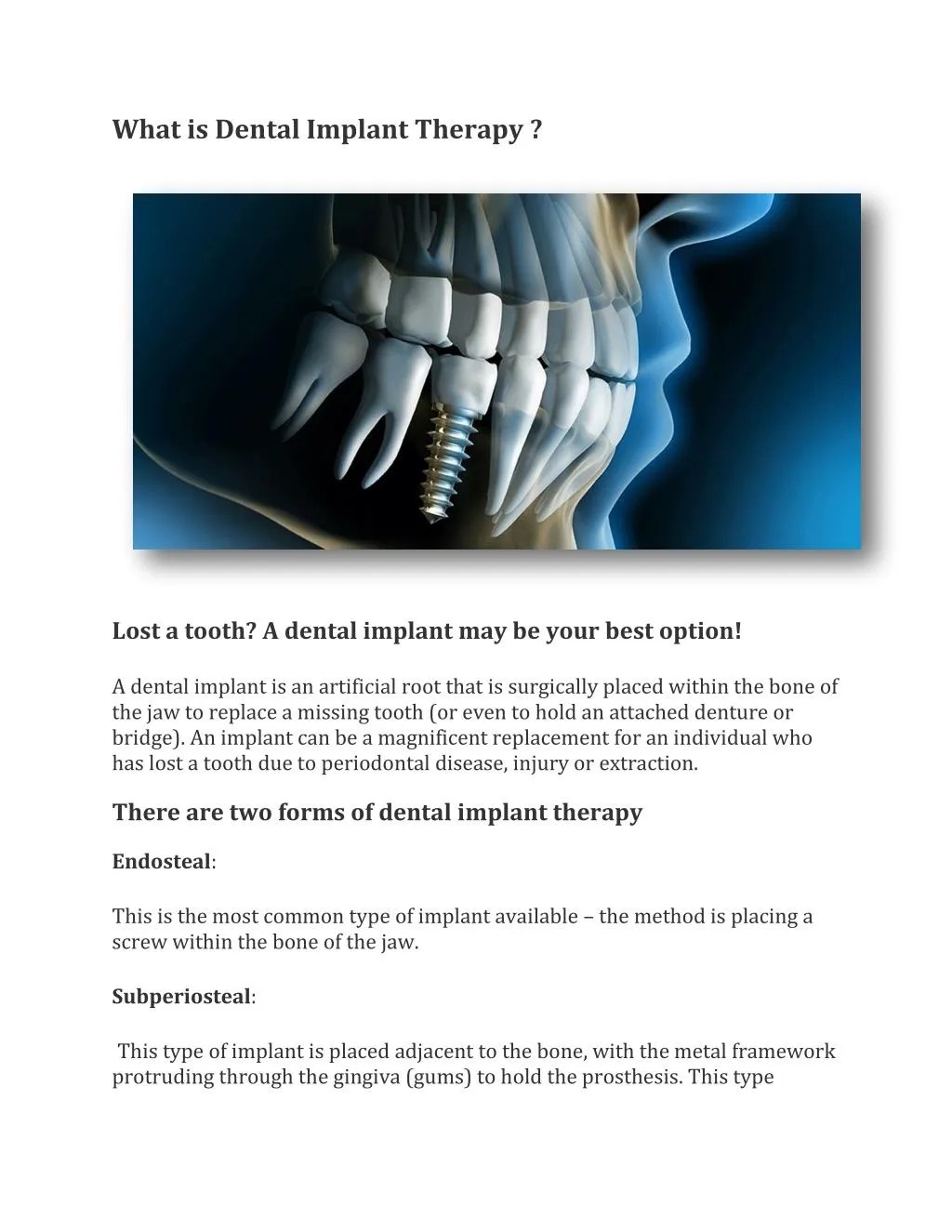 What is Dental Implant Therapy ?

Lost a tooth? A dental implant may be your best option!

A dental implant is an artificial root that is surgically placed within the bone of the jaw to replace a missing tooth (or even to hold an attached denture or bridge). An implant can be a magnificent replacement for an individual who has lost a tooth due to periodontal disease, injury or extraction.

There are two forms of dental implant therapy

Endosteal:

This is the most common type of implant available – the method is placing a screw within the bone of the jaw.

Subperiosteal:

This type of implant is placed adjacent to the bone, with the metal framework protruding through the gingiva (gums) to hold the prosthesis. This type